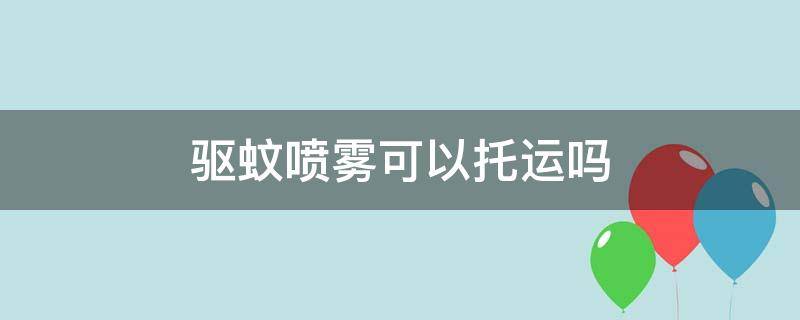 驱蚊喷雾可以托运吗